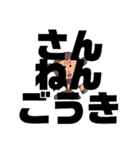 さん
ねん
ごうき